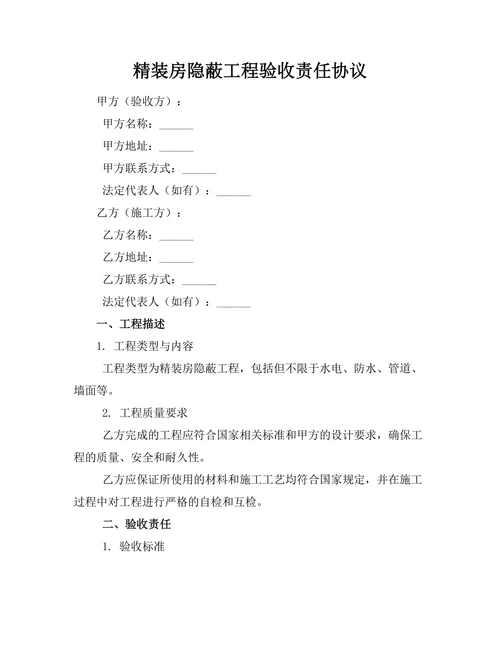 精装房隐蔽工程验收责任协议

甲方（验收方）：

甲方名称：______

甲方地址：______

甲方联系方式：______

法定代表人（如有）：______

乙方（施工方）：

乙方名称：______

乙方地址：______

乙方联系方式：______

法定代表人（如有）：______

一、工程描述

1. 工程类型与内容

工程类型为精装房隐蔽工程，包括但不限于水电、防水、管道、墙面等。

2. 工程质量要求

乙方完成的工程应符合国家相关标准和甲方的设计要求，确保工程的质量、安全和耐久性。

乙方应保证所使用的材料和施工工艺均符合国家规定，并在施工过程中对工程进行严格的自检和互检。

二、验收责任

1. 验收标准